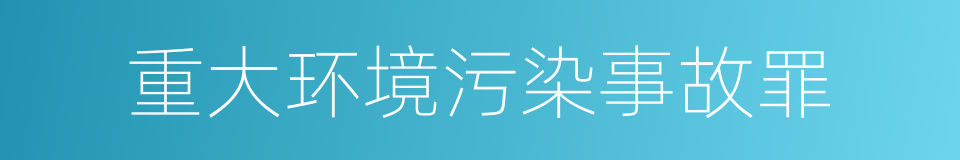 重大环境污染事故罪